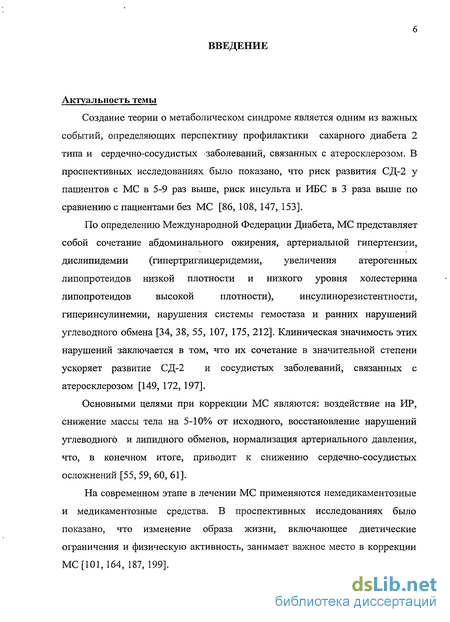 6

ВВЕДЕНИЕ

Актуальность темы

Создание теории о метаболическом синдроме является одним из важных событий, определяющих перспективу профилактики сахарного диабета 2 типа и сердечно-сосудистых заболеваний, связанных с атеросклерозом. В проспективных исследованиях было показано, что риск развития СД-2 у пациентов с МС в 5-9 раз выше, риск инсульта и ИБС в 3 раза выше по сравнению с пациентами без МС [86, 108, 147, 153].

По определению Международной Федерации Диабета, МС представляет собой сочетание абдоминального ожирения, артериальной гипертензии, дислипидемии (гипертриглицеридемии, увеличения атерогенных липопротеидов низкой плотности и низкого уровня холестерина липопротеидов высокой плотности), инсулинорезистентности, гиперинсулинемии, нарушения системы гемостаза и ранних нарушений углеводного обмена [34, 38, 55, 107, 175, 212]. Клиническая значимость этих нарушений заключается в том, что их сочетание в значительной степени ускоряет развитие СД-2 и сосудистых заболеваний, связанных с атеросклерозом [149, 172, 197].

Основными целями при коррекции МС являются: воздействие на ИР, снижение массы тела на 5-10% от исходного, восстановление нарушений углеводного и липидного обменов, нормализация артериального давления, что, в конечном итоге, приводит к снижению сердечно-сосудистых осложнений [55, 59, 60, 61].

На современном этапе в лечении МС применяются немедикаментозные и медикаментозные средства. В проспективных исследованиях было показано, что изменение образа жизни, включающее диетические ограничения и физическую активность, занимает важное место в коррекции МС [101, 164, 187, 199].

dsLib.net
библиотека диссертаций